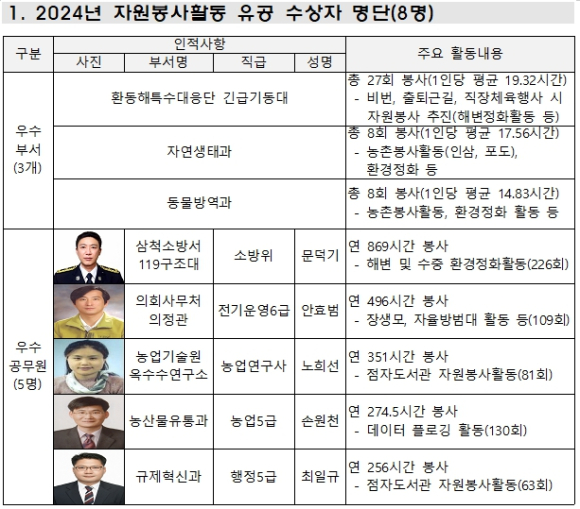 1. 2024년 자원봉사활동 유공 수상자 명단(8명)

| 구분 | 인적사항 |  |  |  | 주요 활동내용 |
|---|---|---|---|---|---|
|  | 사진 | 부서명 | 직급 | 성명 |  |
| 우수 부서 (3개) | 환동해특수대응단 긴급기동대 |  |  |  | 총 27회 봉사(1인당 평균 19.32시간) - 비번, 출퇴근길, 직장체육행사 시 자원봉사 추진(해변정화활동 등) |
|  | 자연생태과 |  |  |  | 총 8회 봉사(1인당 평균 17.56시간) - 농촌봉사활동(인삼, 포도), 환경정화 등 |
|  | 동물방역과 |  |  |  | 총 8회 봉사(1인당 평균 14.83시간) - 농촌봉사활동, 환경정화 활동 등 |
| 우수 공무원 (5명) |  | 삼척소방서 119구조대 | 소방위 | 문덕기 | 연 869시간 봉사 - 해변 및 수중 환경정화활동(226회) |
|  |  | 의회사무처 의정관 | 전기운영6급 | 안효범 | 연 496시간 봉사 - 장생모, 자율방범대 활동 등(109회) |
|  |  | 농업기술원 옥수수연구소 | 농업연구사 | 노희선 | 연 351시간 봉사 - 점자도서관 자원봉사활동(81회) |
|  |  | 농산물유통과 | 농업5급 | 손원천 | 연 274.5시간 봉사 - 데이터 플로깅 활동(130회) |
|  |  | 규제혁신과 | 행정5급 | 최일규 | 연 256시간 봉사 - 점자도서관 자원봉사활동(63회) |